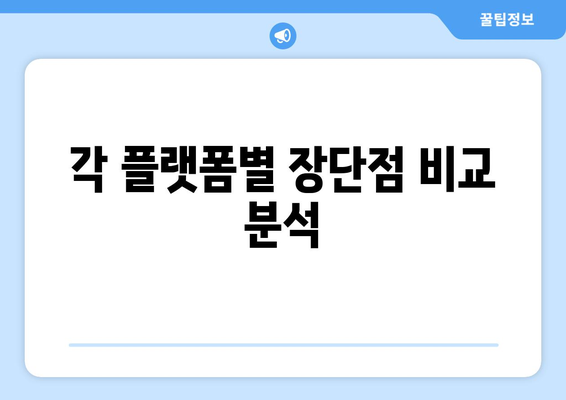 꿀팁정보

각 플랫폼별 장단점 비교 분석